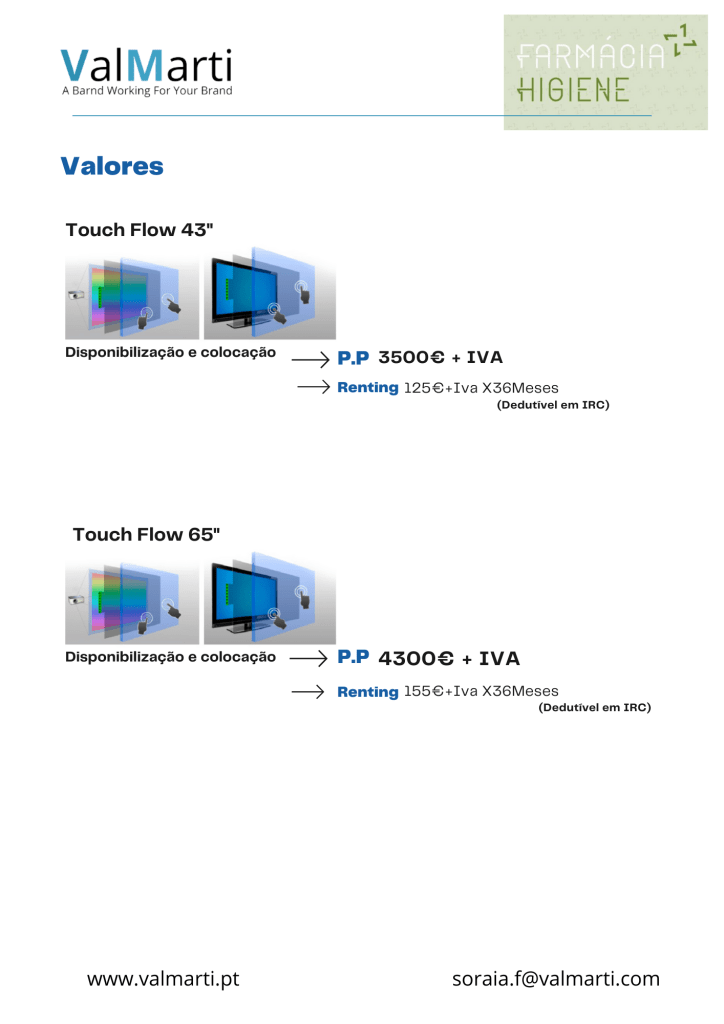 ValMarti
A Barnd Working For Your Brand

FARMÁCIA
HIGIENE

Valores

Touch Flow 43"

Disponibilização e colocação → P.P 3500€ + IVA

→ Renting 125€+Iva X36Meses
(Dedutível em IRC)

Touch Flow 65"

Disponibilização e colocação → P.P 4300€ + IVA

→ Renting 155€+Iva X36Meses
(Dedutível em IRC)

www.valmarti.pt soraia.f@valmarti.com